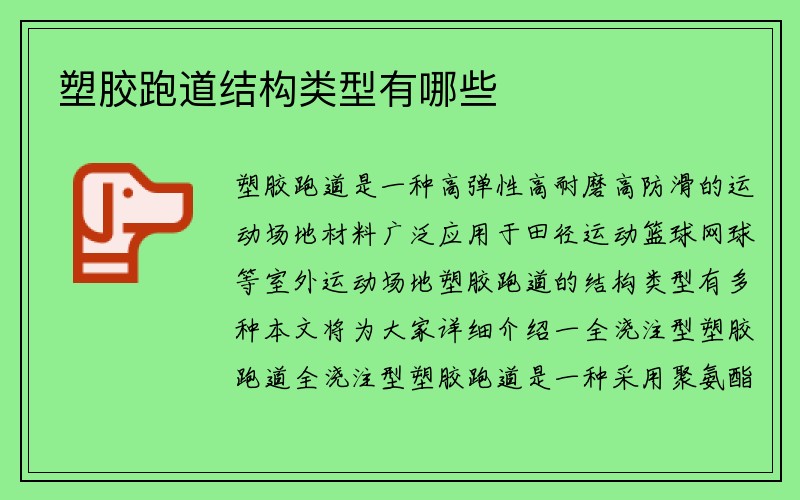 塑胶跑道结构类型有哪些

塑胶跑道是一种高弹性高耐磨高防滑的运动场地材料广泛应用于田径运动篮球网球等室外运动场地塑胶跑道的结构类型有多种本文将为大家详细介绍一全浇注型塑胶跑道全浇注型塑胶跑道是一种采用聚氨酯